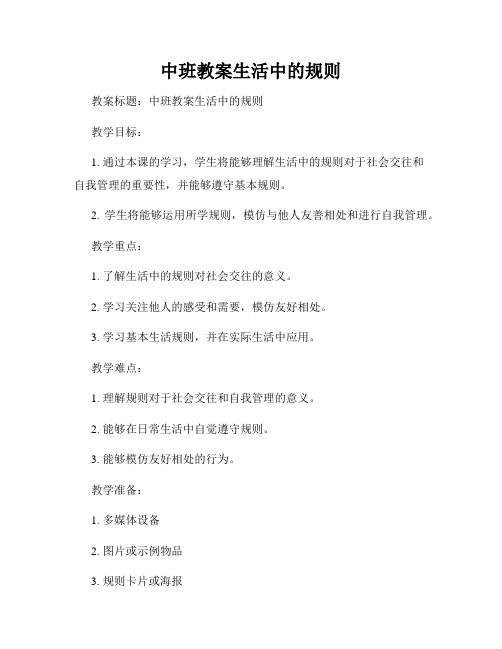 中班教案生活中的规则

教案标题：中班教案生活中的规则

教学目标：

1. 通过本课的学习，学生将能够理解生活中的规则对于社会交往和自我管理的重要性，并能够遵守基本规则。

2. 学生将能够运用所学规则，模仿与他人友善相处和进行自我管理。

教学重点：

1. 了解生活中的规则对社会交往的意义。

2. 学习关注他人的感受和需要，模仿友好相处。

3. 学习基本生活规则，并在实际生活中应用。

教学难点：

1. 理解规则对于社会交往和自我管理的意义。

2. 能够在日常生活中自觉遵守规则。

3. 能够模仿友好相处的行为。

教学准备：

1. 多媒体设备

2. 图片或示例物品

3. 规则卡片或海报